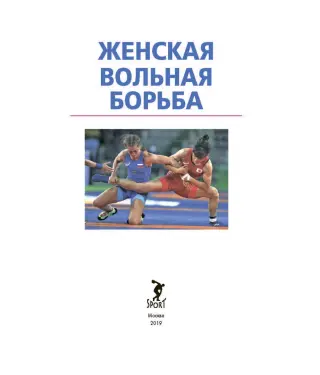 ЖЕНСКАЯ ВОЛЬНАЯ БОРЬБА

SPORT

Москва
2019